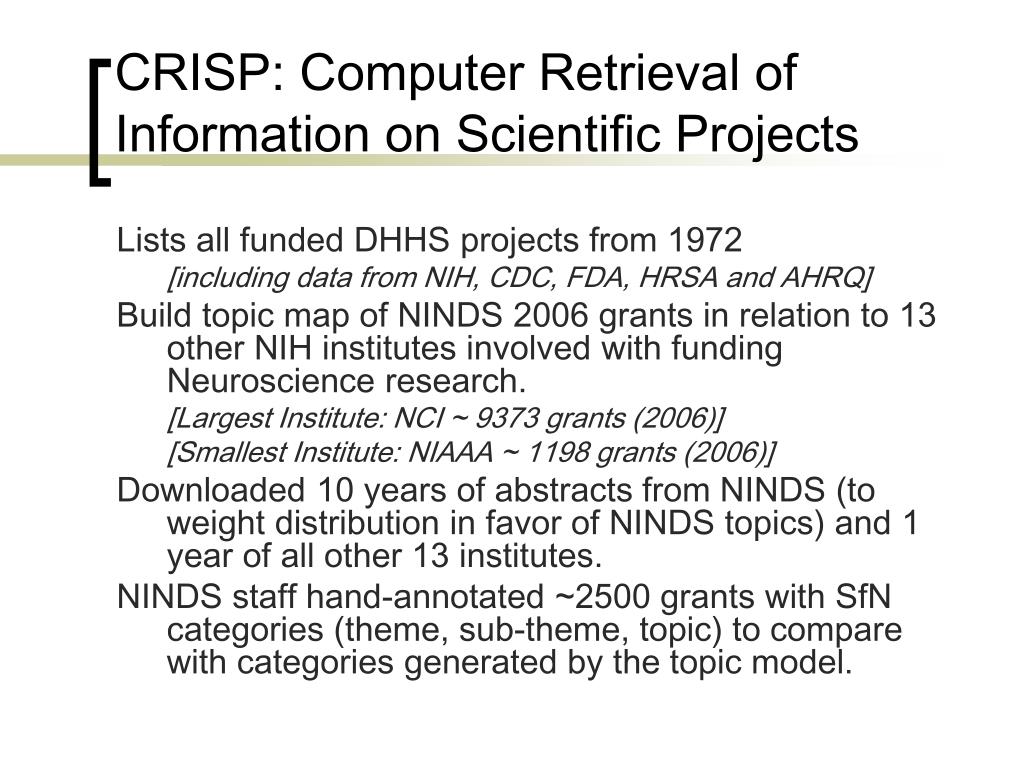 CRISP: Computer Retrieval of Information on Scientific Projects

Lists all funded DHHS projects from 1972

[including data from NIH, CDC, FDA, HRSA and AHRQ]

Build topic map of NINDS 2006 grants in relation to 13 other NIH institutes involved with funding Neuroscience research.

[Largest Institute: NCI ~ 9373 grants (2006)]

[Smallest Institute: NIAAA ~ 1198 grants (2006)]

Downloaded 10 years of abstracts from NINDS (to weight distribution in favor of NINDS topics) and 1 year of all other 13 institutes.

NINDS staff hand-annotated ~2500 grants with SfN categories (theme, sub-theme, topic) to compare with categories generated by the topic model.